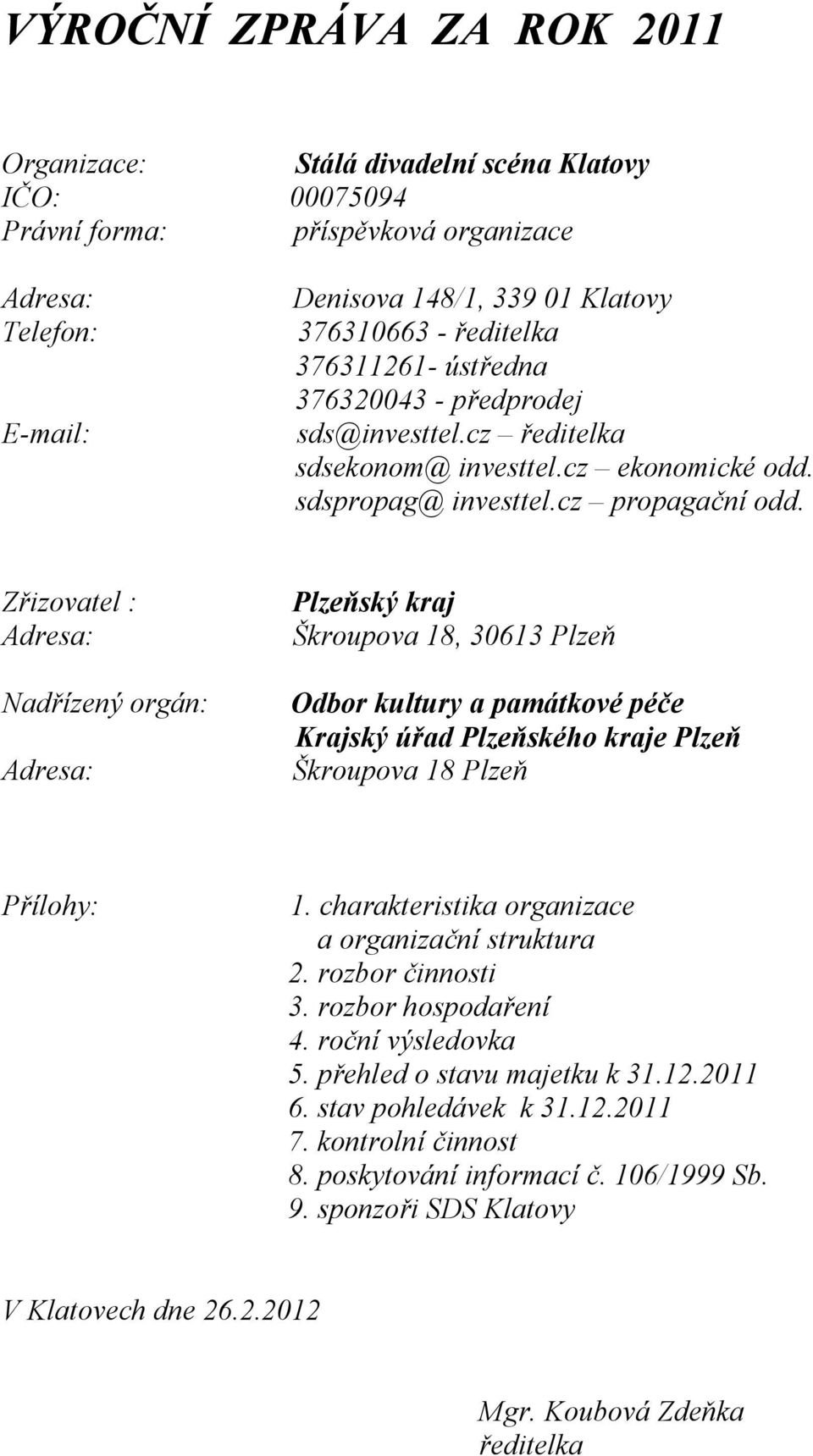 VÝROČNÍ ZPRÁVA ZA ROK 2011

Organizace: Stálá divadelní scéna Klatovy
IČO: 00075094
Právní forma: příspěvková organizace

Adresa: Denisova 148/1, 339 01 Klatovy
Telefon: 376310663 - ředitelka
376311261- ústředna
376320043 - předprodej
E-mail: sds@investtel.cz – ředitelka
sdsekonom@ investtel.cz – ekonomické odd.
sdspropag@ investtel.cz – propagační odd.

Zřizovatel : Plzeňský kraj
Adresa: Škroupova 18, 30613 Plzeň

Nadřízený orgán: Odbor kultury a památkové péče
Krajský úřad Plzeňského kraje Plzeň
Adresa: Škroupova 18 Plzeň

Přílohy: 1. charakteristika organizace
a organizační struktura
2. rozbor činnosti
3. rozbor hospodaření
4. roční výsledovka
5. přehled o stavu majetku k 31.12.2011
6. stav pohledávek k 31.12.2011
7. kontrolní činnost
8. poskytování informací č. 106/1999 Sb.
9. sponzoři SDS Klatovy

V Klatovech dne 26.2.2012

Mgr. Koubová Zdeňka
ředitelka